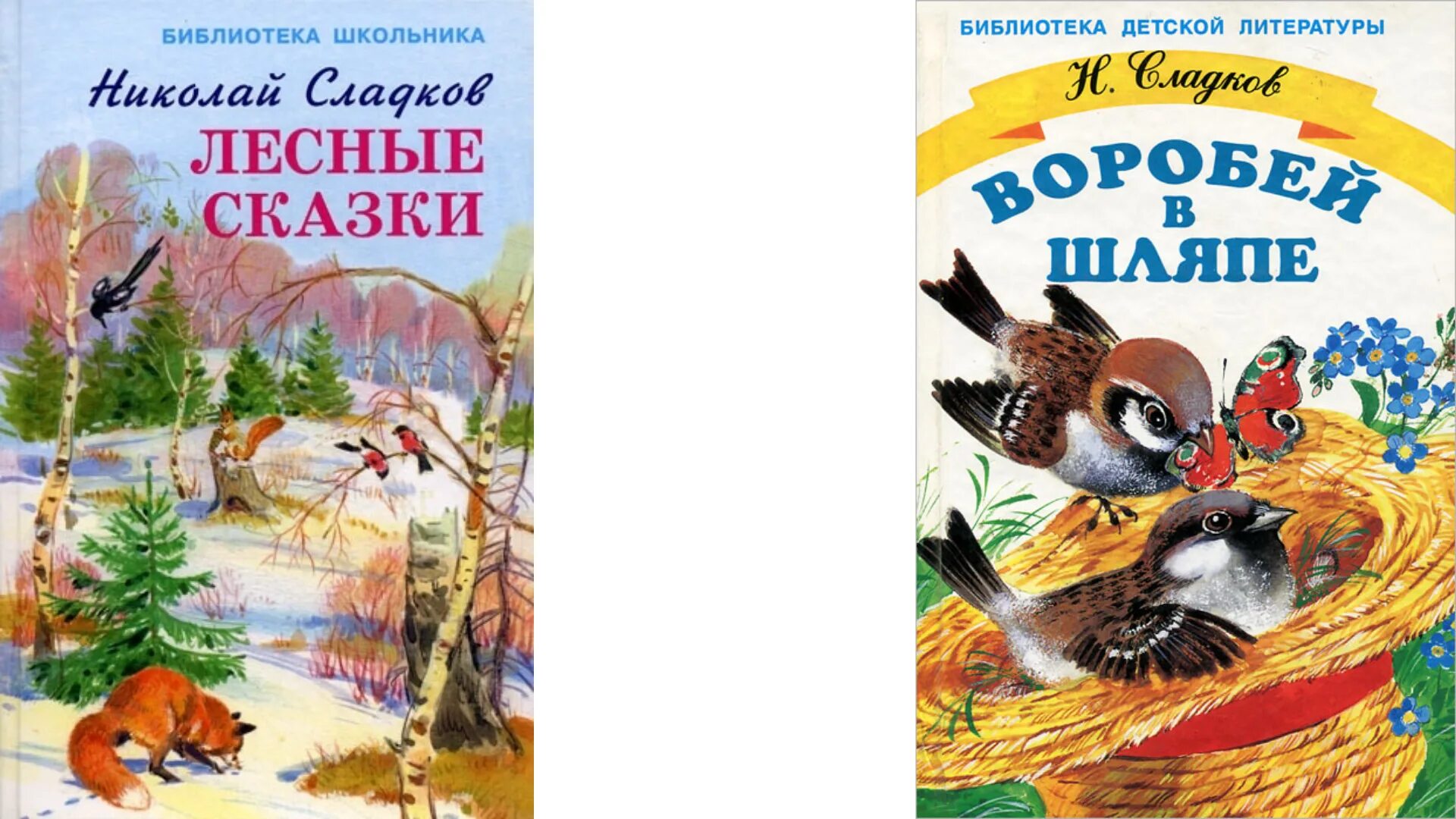 БИБЛИОТЕКА ШКОЛЬНИКА

Николай Сладков

ЛЕСНЫЕ СКАЗКИ

БИБЛИОТЕКА ДЕТСКОЙ ЛИТЕРАТУРЫ

Н. Сладков

ВОРОБЕЙ В ШЛЯПЕ